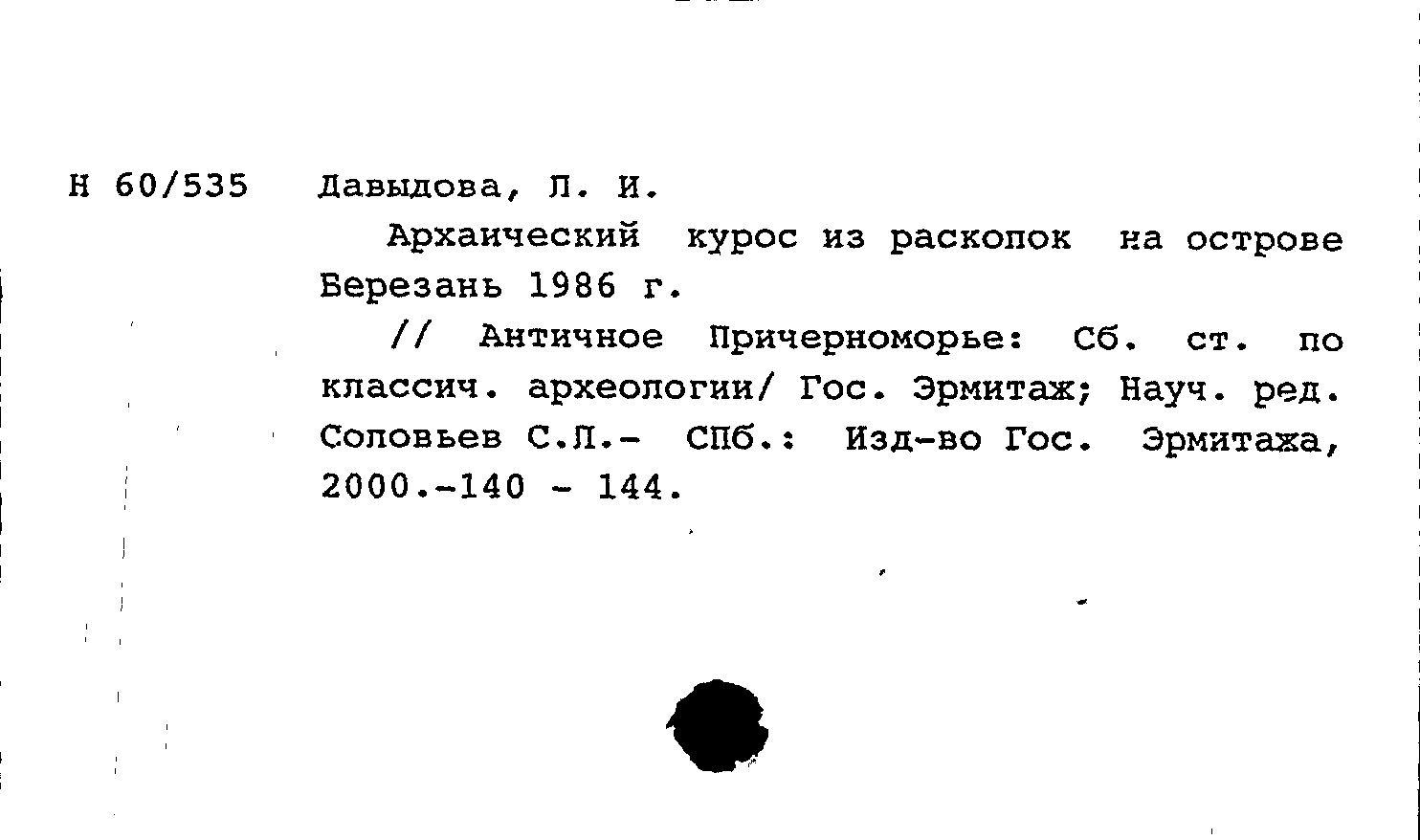 Н 60/535 Давыдова, Л. И.

Архаический курос из раскопок на острове Березань 1986 г.

// Античное Причерноморье: Сб. ст. по классич. археологии/ Гос. Эрмитаж; Науч. ред. Соловьев С.Л.- СПб.: Изд-во Гос. Эрмитажа, 2000.-140 - 144.